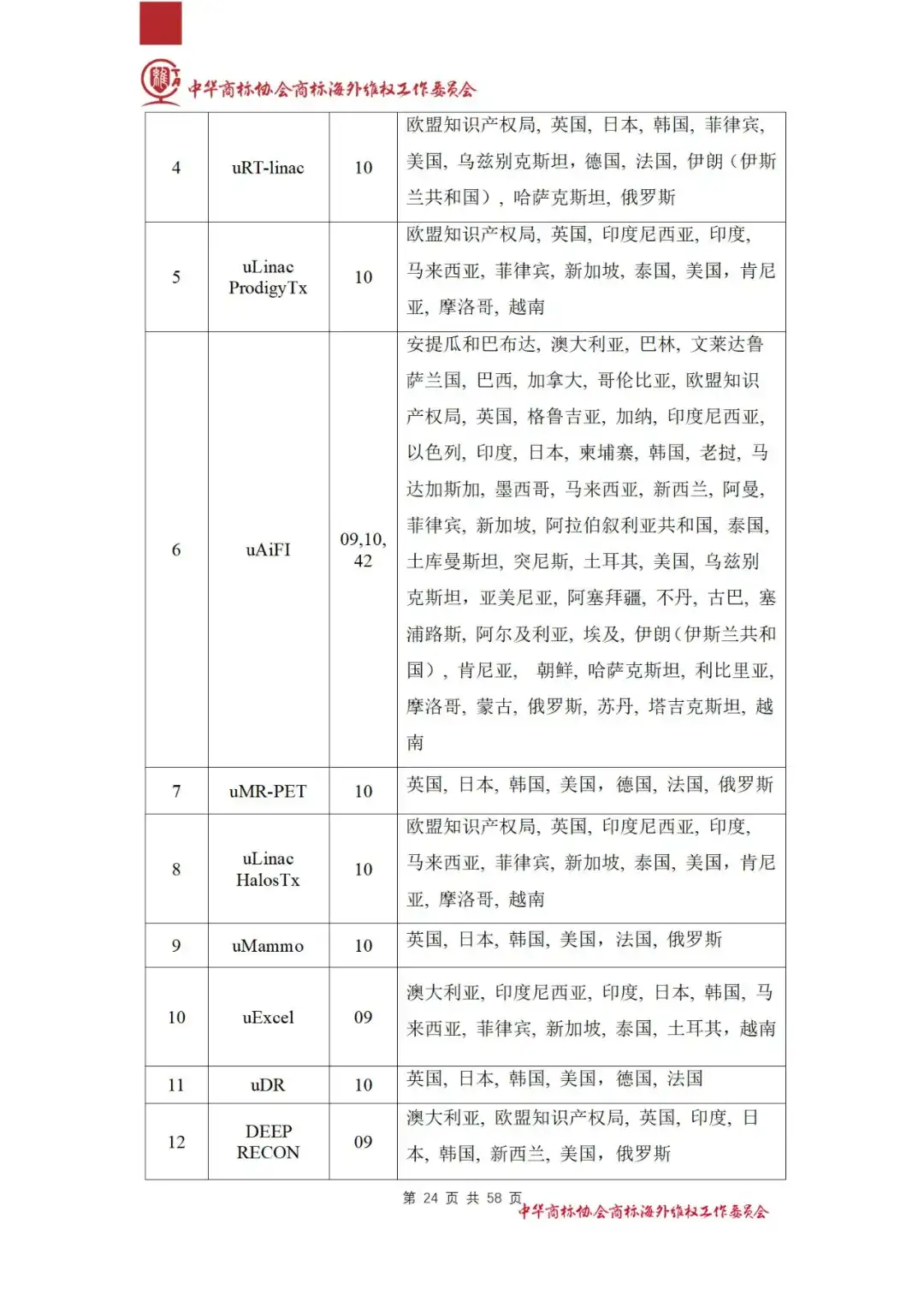 中华商标协会商标海外维权工作委员会

| 4 | uRT-linac | 10 | 欧盟知识产权局，英国，日本，韩国，菲律宾，美国，乌兹别克斯坦，德国，法国，伊朗（伊斯兰共和国），哈萨克斯坦，俄罗斯 |
|---|---|---|---|
| 5 | uLinac ProdigyTx | 10 | 欧盟知识产权局，英国，印度尼西亚，印度，马来西亚，菲律宾，新加坡，泰国，美国，肯尼亚，摩洛哥，越南 |
| 6 | uAiFI | 09,10, 42 | 安提瓜和巴布达，澳大利亚，巴林，文莱达鲁萨兰国，巴西，加拿大，哥伦比亚，欧盟知识产权局，英国，格鲁吉亚，加纳，印度尼西亚，以色列，印度，日本，柬埔寨，韩国，老挝，马达加斯加，墨西哥，马来西亚，新西兰，阿曼，菲律宾，新加坡，阿拉伯叙利亚共和国，泰国，土库曼斯坦，突尼斯，土耳其，美国，乌兹别克斯坦，亚美尼亚，阿塞拜疆，不丹，古巴，塞浦路斯，阿尔及利亚，埃及，伊朗（伊斯兰共和国），肯尼亚， 朝鲜，哈萨克斯坦，利比里亚，摩洛哥，蒙古，俄罗斯，苏丹，塔吉克斯坦，越南 |
| 7 | uMR-PET | 10 | 英国，日本，韩国，美国，德国，法国，俄罗斯 |
| 8 | uLinac HalosTx | 10 | 欧盟知识产权局，英国，印度尼西亚，印度，马来西亚，菲律宾，新加坡，泰国，美国，肯尼亚，摩洛哥，越南 |
| 9 | uMammo | 10 | 英国，日本，韩国，美国，法国，俄罗斯 |
| 10 | uExcel | 09 | 澳大利亚，印度尼西亚，印度，日本，韩国，马来西亚，菲律宾，新加坡，泰国，土耳其，越南 |
| 11 | uDR | 10 | 英国，日本，韩国，美国，德国，法国 |
| 12 | DEEP RECON | 09 | 澳大利亚，欧盟知识产权局，英国，印度，日本，韩国，新西兰，美国，俄罗斯 |

第 24 页 共 58 页
中华商标协会商标海外维权工作委员会